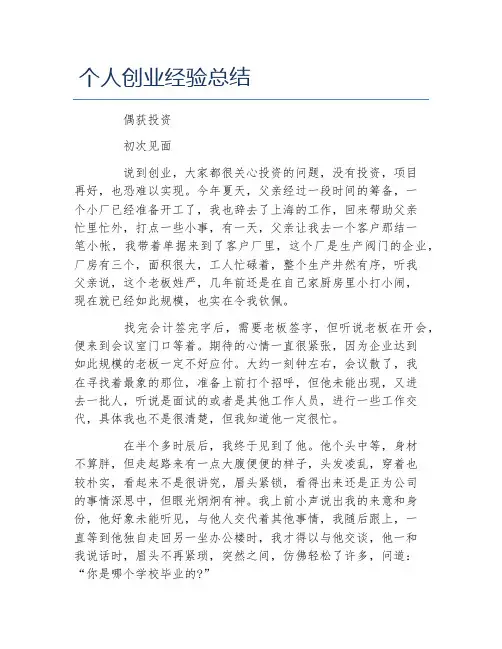 个人创业经验总结

偶获投资

初次见面

说到创业，大家都很关心投资的问题，没有投资，项目再好，也恐难以实现。今年夏天，父亲经过一段时间的筹备，一个小厂已经准备开工了，我也辞去了上海的工作，回来帮助父亲忙里忙外，打点一些小事，有一天，父亲让我去一个客户那结一笔小帐，我带着单据来到了客户厂里，这个厂是生产阀门的企业，厂房有三个，面积很大，工人忙碌着，整个生产井然有序，听我父亲说，这个老板姓严，几年前还是在自己家厨房里小打小闹，现在就已经如此规模，也实在令我钦佩。

找完会计签完字后，需要老板签字，但听说老板在开会，便来到会议室门口等着。期待的心情一直很紧张，因为企业达到如此规模的老板一定不好应付。大约一刻钟左右，会议散了，我在寻找着最象的那位，准备上前打个招呼，但他未能出现，又进去一批人，听说是面试的或者是其他工作人员，进行一些工作交代，具体我也不是很清楚，但我知道他一定很忙。

在半个多时辰后，我终于见到了他。他个头中等，身材不算胖，但走起路来有一点大腹便便的样子，头发凌乱，穿着也较朴实，看起来不是很讲究，眉头紧锁，看得出来还是正为公司的事情深思中，但眼光炯炯有神。我上前小声说出我的来意和身份，他好象未能听见，与他人交代着其他事情，我随后跟上，一直等到他独自走回另一坐办公楼时，我才得以与他交谈，他一和我说话时，眉头不再紧琐，突然之间，仿佛轻松了许多，问道：“你是哪个学校毕业的?”